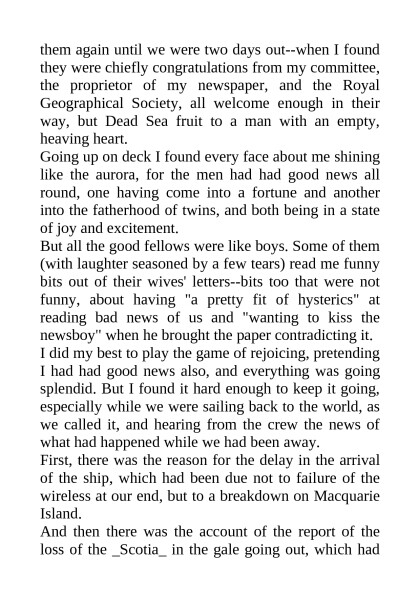 them again until we were two days out--when I found they were chiefly congratulations from my committee, the proprietor of my newspaper, and the Royal Geographical Society, all welcome enough in their way, but Dead Sea fruit to a man with an empty, heaving heart.

Going up on deck I found every face about me shining like the aurora, for the men had had good news all round, one having come into a fortune and another into the fatherhood of twins, and both being in a state of joy and excitement.

But all the good fellows were like boys. Some of them (with laughter seasoned by a few tears) read me funny bits out of their wives' letters--bits too that were not funny, about having "a pretty fit of hysterics" at reading bad news of us and "wanting to kiss the newsboy" when he brought the paper contradicting it.

I did my best to play the game of rejoicing, pretending I had had good news also, and everything was going splendid. But I found it hard enough to keep it going, especially while we were sailing back to the world, as we called it, and hearing from the crew the news of what had happened while we had been away.

First, there was the reason for the delay in the arrival of the ship, which had been due not to failure of the wireless at our end, but to a breakdown on Macquarie Island.

And then there was the account of the report of the loss of the _Scotia_ in the gale going out, which had